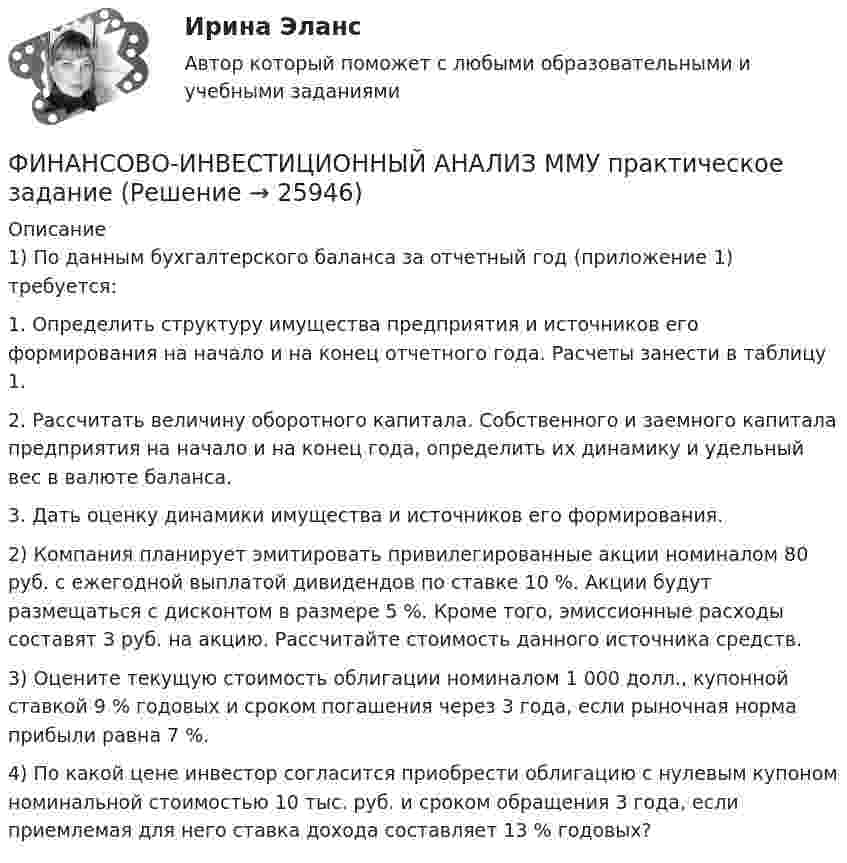 Ирина Эланс

Автор который поможет с любыми образовательными и учебными заданиями

ФИНАНСОВО-ИНВЕСТИЦИОННЫЙ АНАЛИЗ ММУ практическое задание (Решение → 25946)

Описание

1) По данным бухгалтерского баланса за отчетный год (приложение 1) требуется:

1. Определить структуру имущества предприятия и источников его формирования на начало и на конец отчетного года. Расчеты занести в таблицу 1.

2. Рассчитать величину оборотного капитала. Собственного и заемного капитала предприятия на начало и на конец года, определить их динамику и удельный вес в валюте баланса.

3. Дать оценку динамики имущества и источников его формирования.

2) Компания планирует эмитировать привилегированные акции номиналом 80 руб. с ежегодной выплатой дивидендов по ставке 10 %. Акции будут размещаться с дисконтом в размере 5 %. Кроме того, эмиссионные расходы составят 3 руб. на акцию. Рассчитайте стоимость данного источника средств.

3) Оцените текущую стоимость облигации номиналом 1 000 долл., купонной ставкой 9 % годовых и сроком погашения через 3 года, если рыночная норма прибыли равна 7 %.

4) По какой цене инвестор согласится приобрести облигацию с нулевым купоном номинальной стоимостью 10 тыс. руб. и сроком обращения 3 года, если приемлемая для него ставка дохода составляет 13 % годовых?